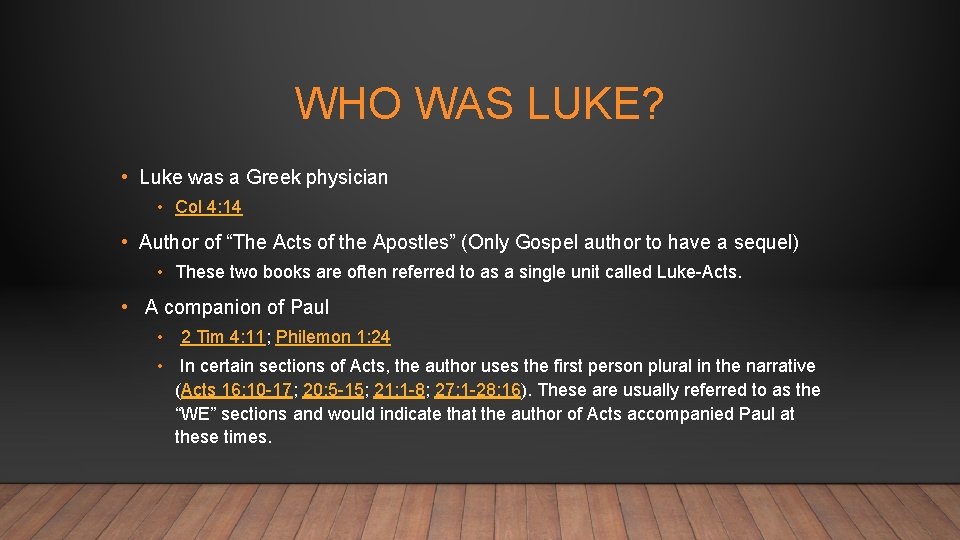 WHO WAS LUKE?

• Luke was a Greek physician

• Col 4:14

• Author of “The Acts of the Apostles” (Only Gospel author to have a sequel)

• These two books are often referred to as a single unit called Luke-Acts.

• A companion of Paul

• 2 Tim 4:11; Philemon 1:24

• In certain sections of Acts, the author uses the first person plural in the narrative (Acts 16:10-17; 20:5-15; 21:1-8; 27:1-28:16). These are usually referred to as the “WE” sections and would indicate that the author of Acts accompanied Paul at these times.